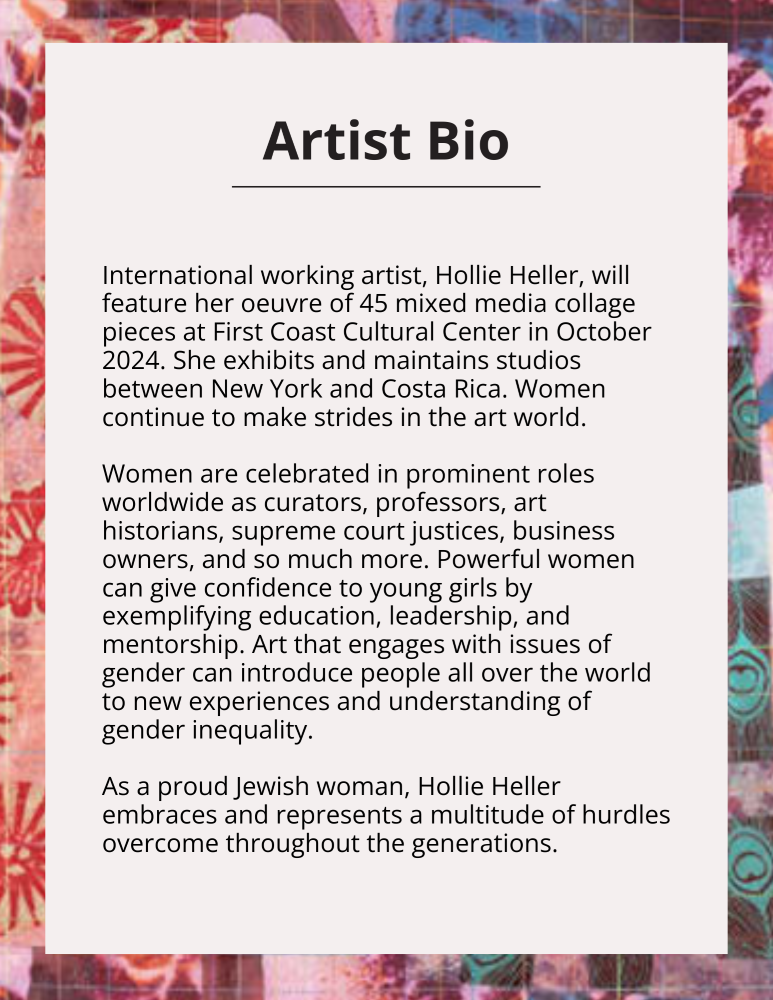 Artist Bio

International working artist, Hollie Heller, will feature her oeuvre of 45 mixed media collage pieces at First Coast Cultural Center in October 2024. She exhibits and maintains studios between New York and Costa Rica. Women continue to make strides in the art world.

Women are celebrated in prominent roles worldwide as curators, professors, art historians, supreme court justices, business owners, and so much more. Powerful women can give confidence to young girls by exemplifying education, leadership, and mentorship. Art that engages with issues of gender can introduce people all over the world to new experiences and understanding of gender inequality.

As a proud Jewish woman, Hollie Heller embraces and represents a multitude of hurdles overcome throughout the generations.